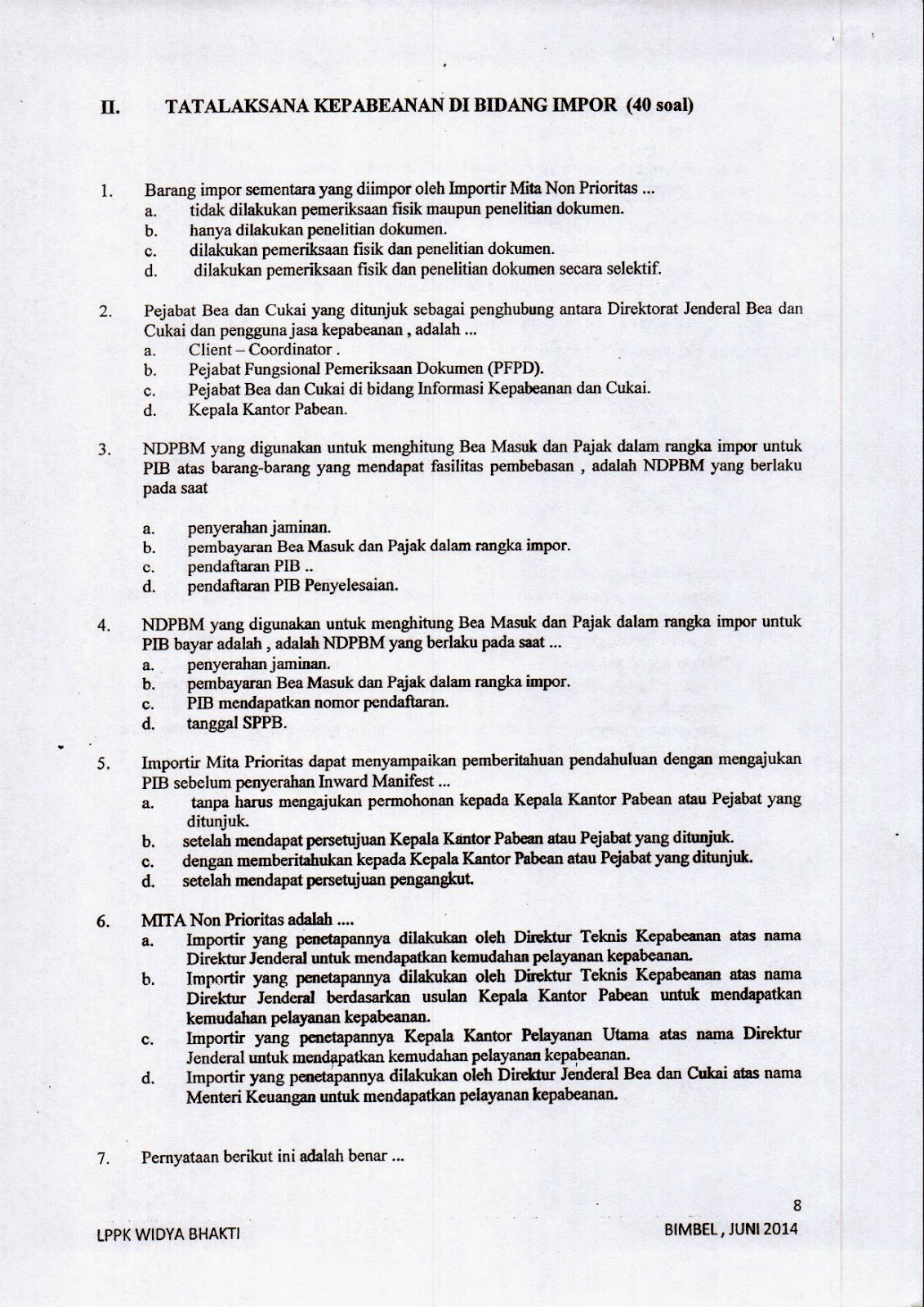 II. TATALAKSANA KEPABEANAN DI BIDANG IMPOR (40 soal)

1. Barang impor sementara yang diimpor oleh Importir Mita Non Prioritas ...
a. tidak dilakukan pemeriksaan fisik maupun penelitian dokumen.
b. hanya dilakukan penelitian dokumen.
c. dilakukan pemeriksaan fisik dan penelitian dokumen.
d. dilakukan pemeriksaan fisik dan penelitian dokumen secara selektif.

2. Pejabat Bea dan Cukai yang ditunjuk sebagai penghubung antara Direktorat Jenderal Bea dan Cukai dan pengguna jasa kepabeanan , adalah ...
a. Client – Coordinator .
b. Pejabat Fungsional Pemeriksaan Dokumen (PFPD).
c. Pejabat Bea dan Cukai di bidang Informasi Kepabeanan dan Cukai.
d. Kepala Kantor Pabean.

3. NDPBM yang digunakan untuk menghitung Bea Masuk dan Pajak dalam rangka impor untuk PIB atas barang-barang yang mendapat fasilitas pembebasan , adalah NDPBM yang berlaku pada saat
a. penyerahan jaminan.
b. pembayaran Bea Masuk dan Pajak dalam rangka impor.
c. pendaftaran PIB ..
d. pendaftaran PIB Penyelesaian.

4. NDPBM yang digunakan untuk menghitung Bea Masuk dan Pajak dalam rangka impor untuk PIB bayar adalah , adalah NDPBM yang berlaku pada saat ...
a. penyerahan jaminan.
b. pembayaran Bea Masuk dan Pajak dalam rangka impor.
c. PIB mendapatkan nomor pendaftaran.
d. tanggal SPPB.

5. Importir Mita Prioritas dapat menyampaikan pemberitahuan pendahuluan dengan mengajukan PIB sebelum penyerahan Inward Manifest ...
a. tanpa harus mengajukan permohonan kepada Kepala Kantor Pabean atau Pejabat yang ditunjuk.
b. setelah mendapat persetujuan Kepala Kantor Pabean atau Pejabat yang ditunjuk.
c. dengan memberitahukan kepada Kepala Kantor Pabean atau Pejabat yang ditunjuk.
d. setelah mendapat persetujuan pengangkut.

6. MITA Non Prioritas adalah ....
a. Importir yang penetapannya dilakukan oleh Direktur Teknis Kepabeanan atas nama Direktur Jenderal untuk mendapatkan kemudahan pelayanan kepabeanan.
b. Importir yang penetapannya dilakukan oleh Direktur Teknis Kepabeanan atas nama Direktur Jenderal berdasarkan usulan Kepala Kantor Pabean untuk mendapatkan kemudahan pelayanan kepabeanan.
c. Importir yang penetapannya Kepala Kantor Pelayanan Utama atas nama Direktur Jenderal untuk mendapatkan kemudahan pelayanan kepabeanan.
d. Importir yang penetapannya dilakukan oleh Direktur Jenderal Bea dan Cukai atas nama Menteri Keuangan untuk mendapatkan pelayanan kepabeanan.

7. Pernyataan berikut ini adalah benar ...

8

LPPK WIDYA BHAKTI

BIMBEL , JUNI 2014